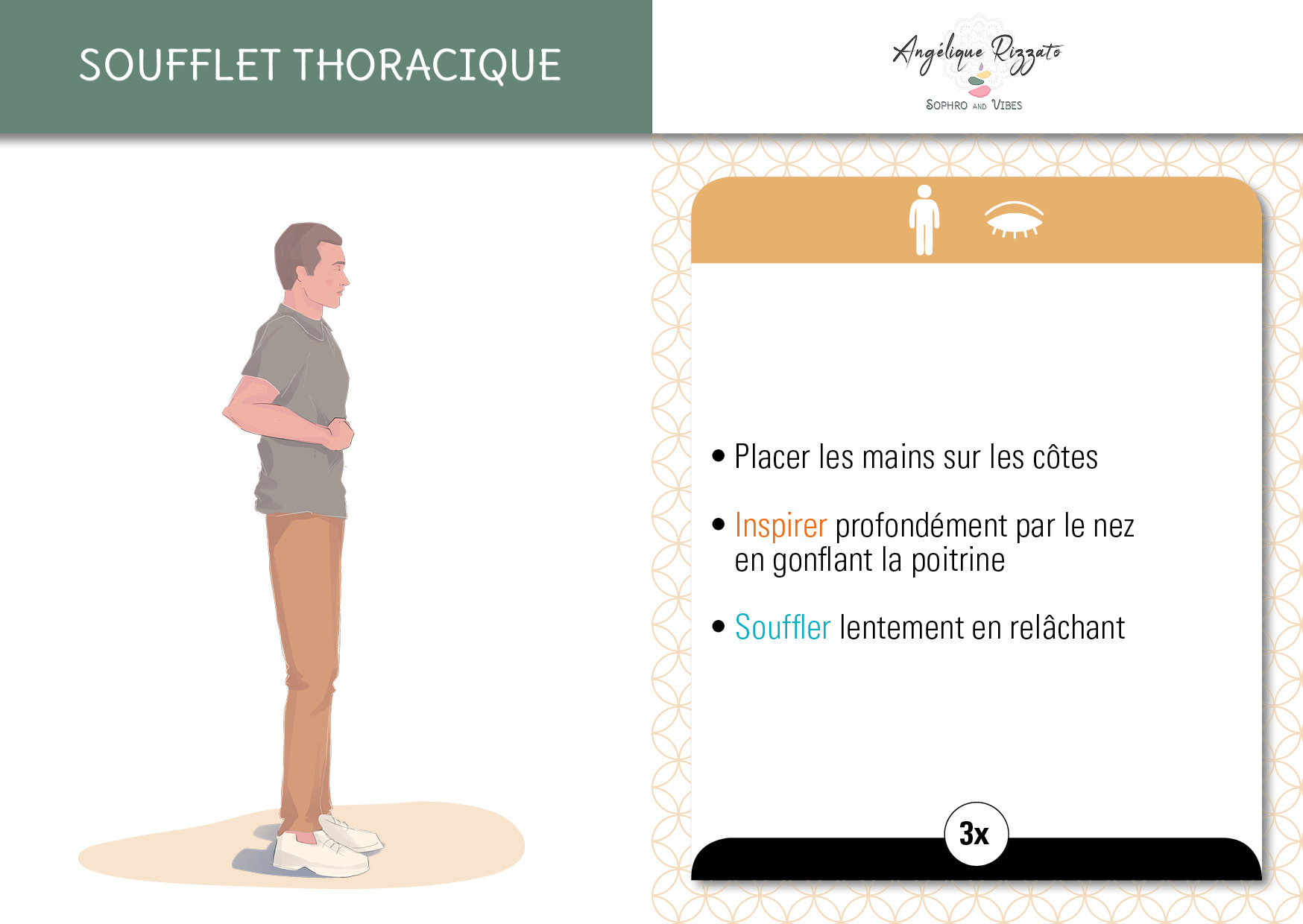 SOUFFLET THORACIQUE

Angélique Rizzato
SOPHRO AND VIBES

• Placer les mains sur les côtes

• Inspirer profondément par le nez en gonflant la poitrine

• Souffler lentement en relâchant

3x